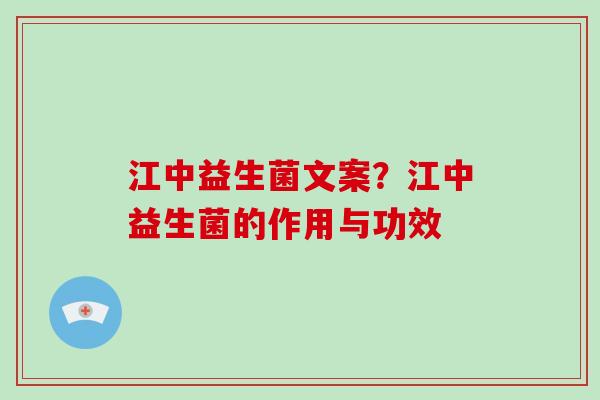 江中益生菌文案？江中益生菌的作用与功效